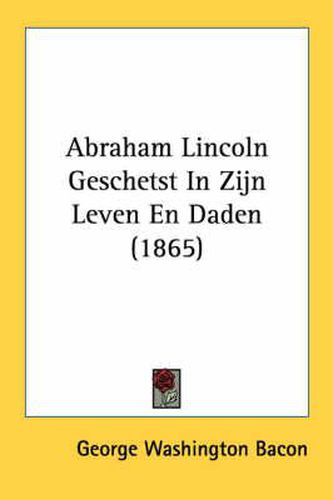 Abraham Lincoln Geschetst In Zijn Leven En Daden (1865)

George Washington Bacon